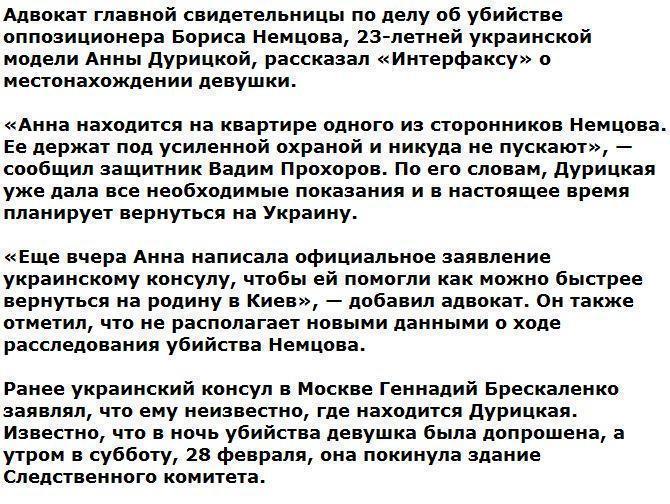 Адвокат главной свидетельницы по делу об убийстве оппозиционера Бориса Немцова, 23-летней украинской модели Анны Дурицкой, рассказал «Интерфаксу» о местонахождении девушки.

«Анна находится на квартире одного из сторонников Немцова. Ее держат под усиленной охраной и никуда не пускают», — сообщил защитник Вадим Прохоров. По его словам, Дурицкая уже дала все необходимые показания и в настоящее время планирует вернуться на Украину.

«Еще вчера Анна написала официальное заявление украинскому консулу, чтобы ей помогли как можно быстрее вернуться на родину в Киев», — добавил адвокат. Он также отметил, что не располагает новыми данными о ходе расследования убийства Немцова.

Ранее украинский консул в Москве Геннадий Брескаленко заявлял, что ему неизвестно, где находится Дурицкая. Известно, что в ночь убийства девушка была допрошена, а утром в субботу, 28 февраля, она покинула здание Следственного комитета.